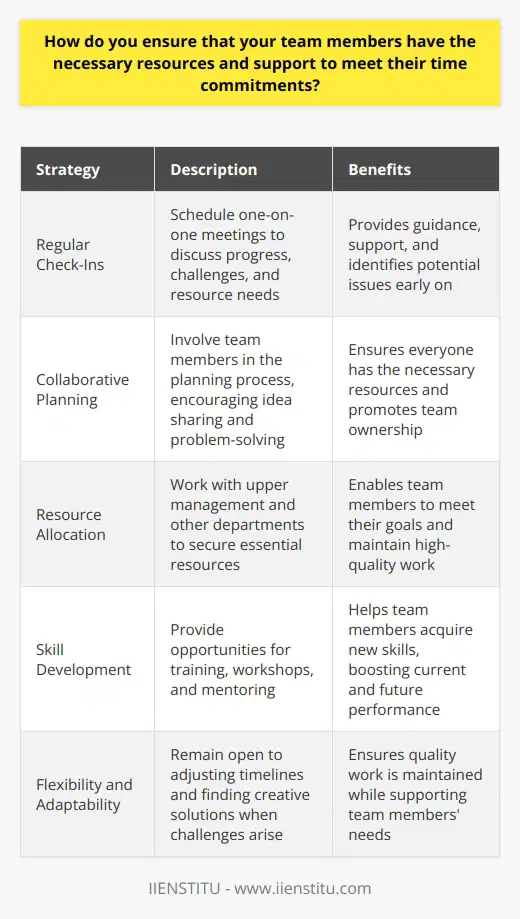 How do you ensure that your team members have the necessary resources and support to meet their time commitments?

| Strategy | Description | Benefits |
|---|---|---|
| Regular Check-Ins | Schedule one-on-one meetings to discuss progress, challenges, and resource needs | Provides guidance, support, and identifies potential issues early on |
| Collaborative Planning | Involve team members in the planning process, encouraging idea sharing and problem-solving | Ensures everyone has the necessary resources and promotes team ownership |
| Resource Allocation | Work with upper management and other departments to secure essential resources | Enables team members to meet their goals and maintain high-quality work |
| Skill Development | Provide opportunities for training, workshops, and mentoring | Helps team members acquire new skills, boosting current and future performance |
| Flexibility and Adaptability | Remain open to adjusting timelines and finding creative solutions when challenges arise | Ensures quality work is maintained while supporting team members' needs |

IIENSTITU - www.iienstitu.com